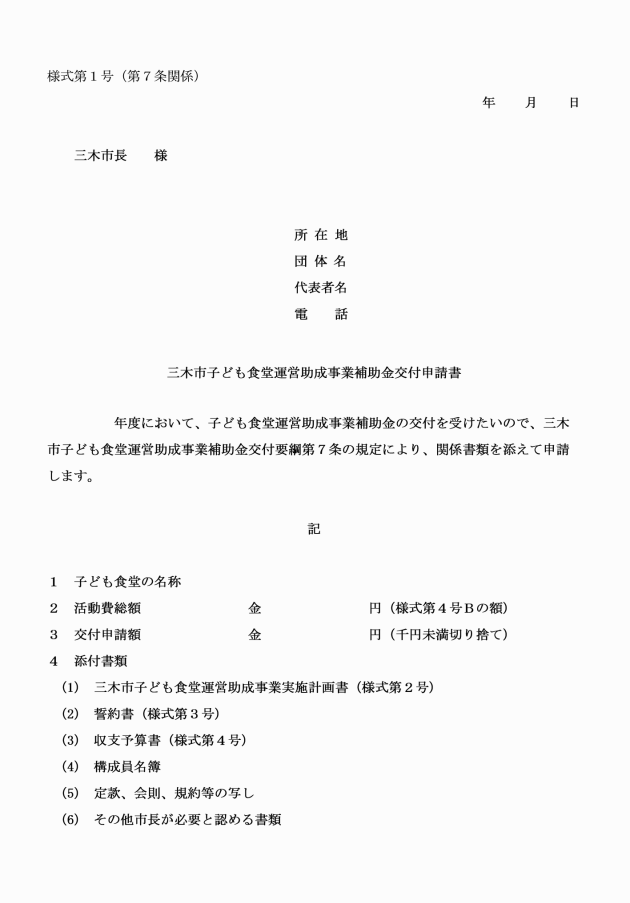 様式第１号（第７条関係）

年　　月　　日

三木市長　　様

所 在 地
団 体 名
代表者名
電　　話

三木市子ども食堂運営助成事業補助金交付申請書

年度において、子ども食堂運営助成事業補助金の交付を受けたいので、三木市子ども食堂運営助成事業補助金交付要綱第７条の規定により、関係書類を添えて申請します。

記

１　子ども食堂の名称
２　活動費総額　　　金　　　　円（様式第４号Ｂの額）
３　交付申請額　　　金　　　　円（千円未満切り捨て）
４　添付書類
(1)　三木市子ども食堂運営助成事業実施計画書（様式第２号）
(2)　誓約書（様式第３号）
(3)　収支予算書（様式第４号）
(4)　構成員名簿
(5)　定款、会則、規約等の写し
(6)　その他市長が必要と認める書類